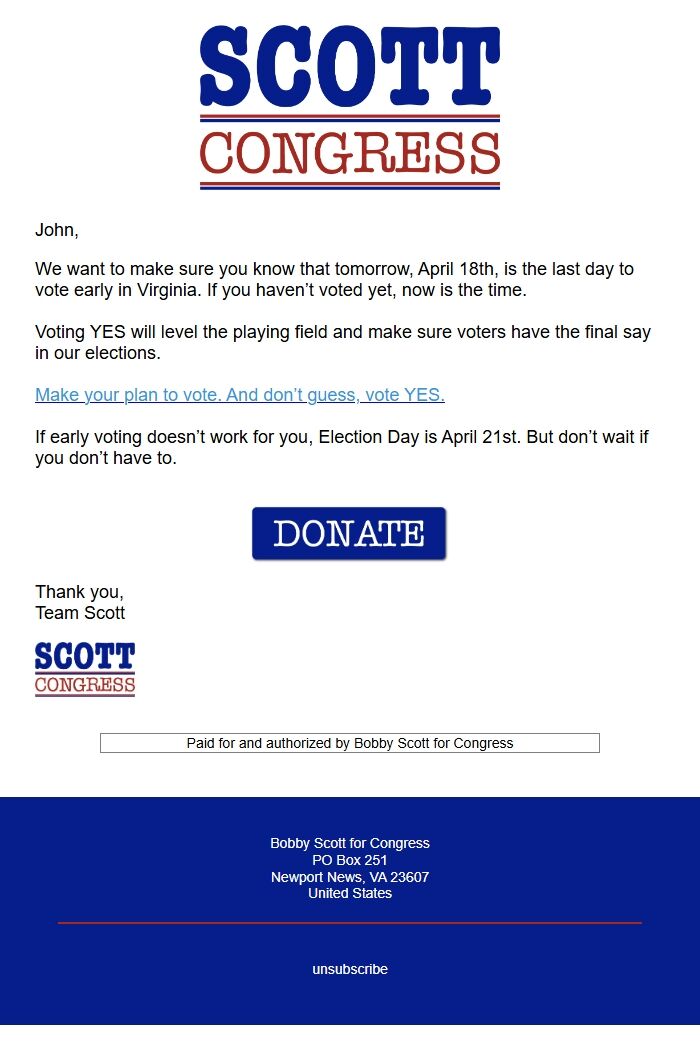 SCOTT
CONGRESS

John,

We want to make sure you know that tomorrow, April 18th, is the last day to vote early in Virginia. If you haven’t voted yet, now is the time.

Voting YES will level the playing field and make sure voters have the final say in our elections.

Make your plan to vote. And don’t guess, vote YES.

If early voting doesn’t work for you, Election Day is April 21st. But don’t wait if you don’t have to.

DONATE

Thank you,
Team Scott

SCOTT
CONGRESS

Paid for and authorized by Bobby Scott for Congress

Bobby Scott for Congress
PO Box 251
Newport News, VA 23607
United States

unsubscribe